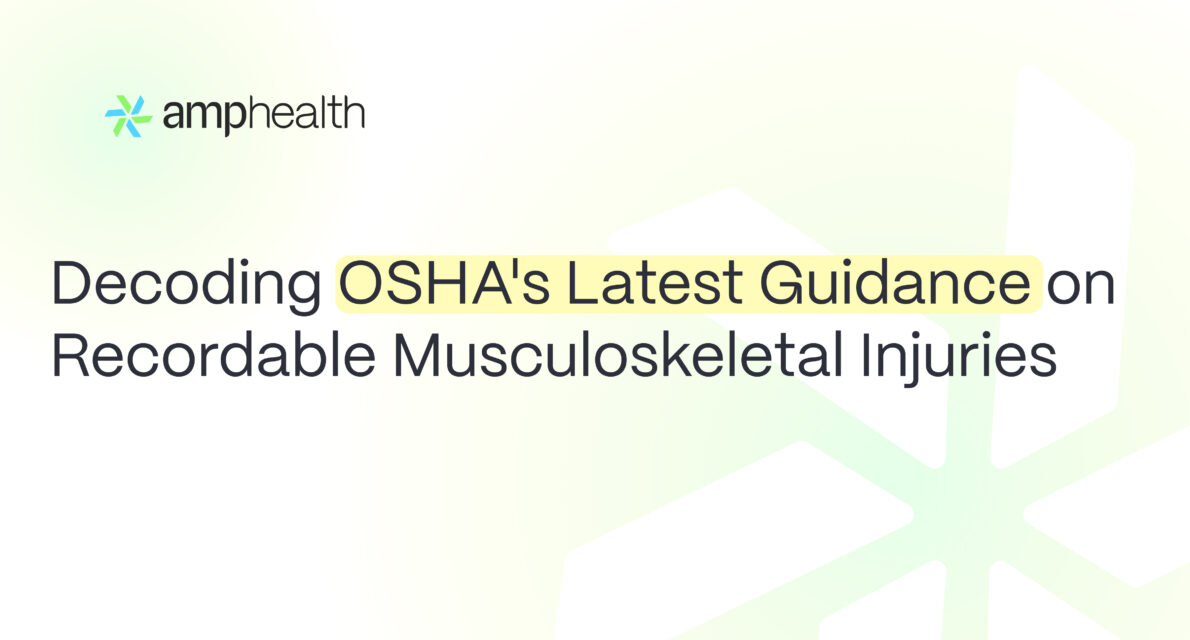 amphealth

Decoding OSHA's Latest Guidance on Recordable Musculoskeletal Injuries